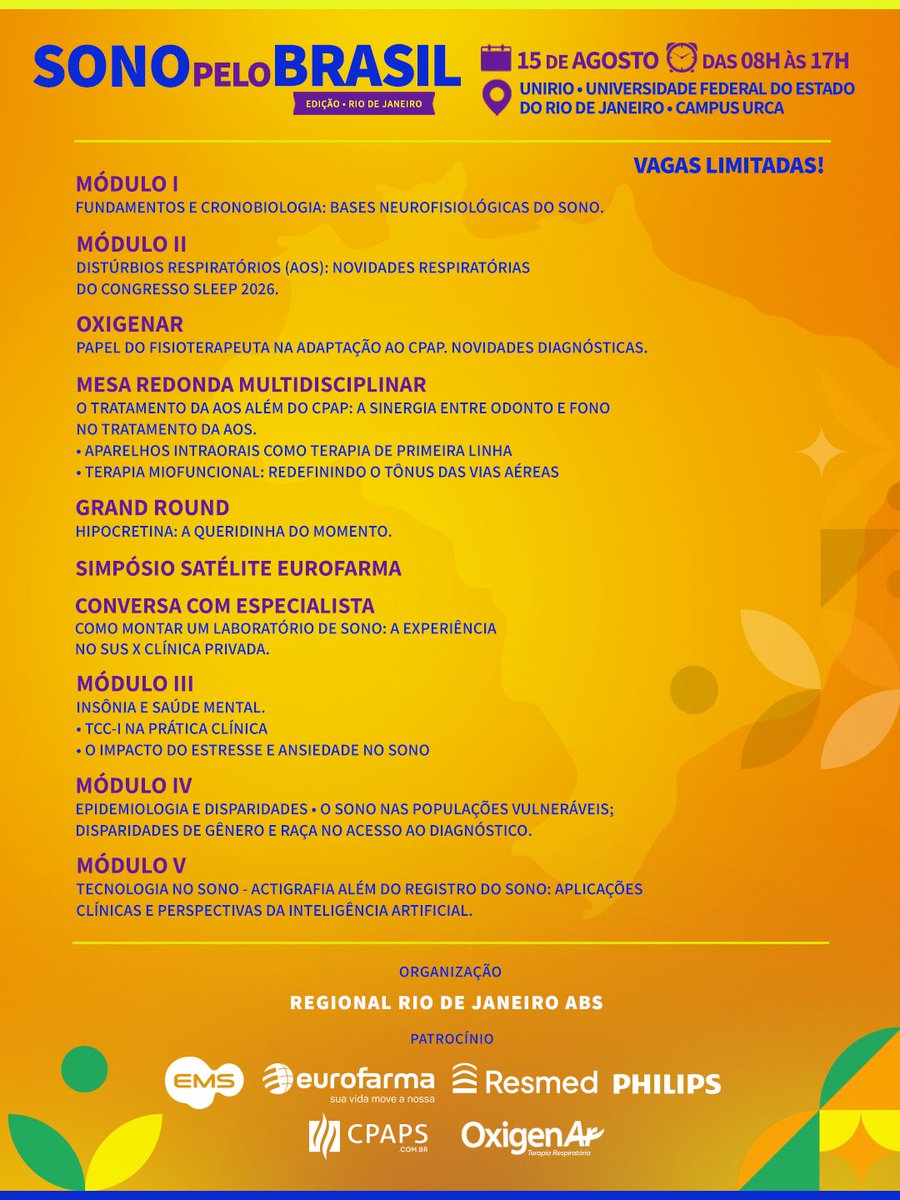 SONO PELO BRASIL
EDIÇÃO • RIO DE JANEIRO

15 DE AGOSTO DAS 08H ÀS 17H
UNIRIO • UNIVERSIDADE FEDERAL DO ESTADO DO RIO DE JANEIRO • CAMPUS URCA

VAGAS LIMITADAS!

MÓDULO I
FUNDAMENTOS E CRONOBIOLOGIA: BASES NEUROFISIOLÓGICAS DO SONO.

MÓDULO II
DISTÚRBIOS RESPIRATÓRIOS (AOS): NOVIDADES RESPIRATÓRIAS DO CONGRESSO SLEEP 2026.

OXIGENAR
PAPEL DO FISIOTERAPEUTA NA ADAPTAÇÃO AO CPAP. NOVIDADES DIAGNÓSTICAS.

MESA REDONDA MULTIDISCIPLINAR
O TRATAMENTO DA AOS ALÉM DO CPAP: A SINERGIA ENTRE ODONTO E FONO NO TRATAMENTO DA AOS.
• APARELHOS INTRAORAIS COMO TERAPIA DE PRIMEIRA LINHA
• TERAPIA MIOFUNCIONAL: REDEFININDO O TÔNUS DAS VIAS AÉREAS

GRAND ROUND
HIPOCRETINA: A QUERIDINHA DO MOMENTO.

SIMPÓSIO SATÉLITE EUROFARMA

CONVERSA COM ESPECIALISTA
COMO MONTAR UM LABORATÓRIO DE SONO: A EXPERIÊNCIA NO SUS X CLÍNICA PRIVADA.

MÓDULO III
INSÔNIA E SAÚDE MENTAL.
• TCC-I NA PRÁTICA CLÍNICA
• O IMPACTO DO ESTRESSE E ANSIEDADE NO SONO

MÓDULO IV
EPIDEMIOLOGIA E DISPARIDADES • O SONO NAS POPULAÇÕES VULNERÁVEIS; DISPARIDADES DE GÊNERO E RAÇA NO ACESSO AO DIAGNÓSTICO.

MÓDULO V
TECNOLOGIA NO SONO - ACTIGRAFIA ALÉM DO REGISTRO DO SONO: APLICAÇÕES CLÍNICAS E PERSPECTIVAS DA INTELIGÊNCIA ARTIFICIAL.

ORGANIZAÇÃO
REGIONAL RIO DE JANEIRO ABS

PATROCÍNIO
EMS eurofarma sua vida move a nossa Resmed PHILIPS
CPAPS .COM.BR OxigenAr Terapia Respiratória